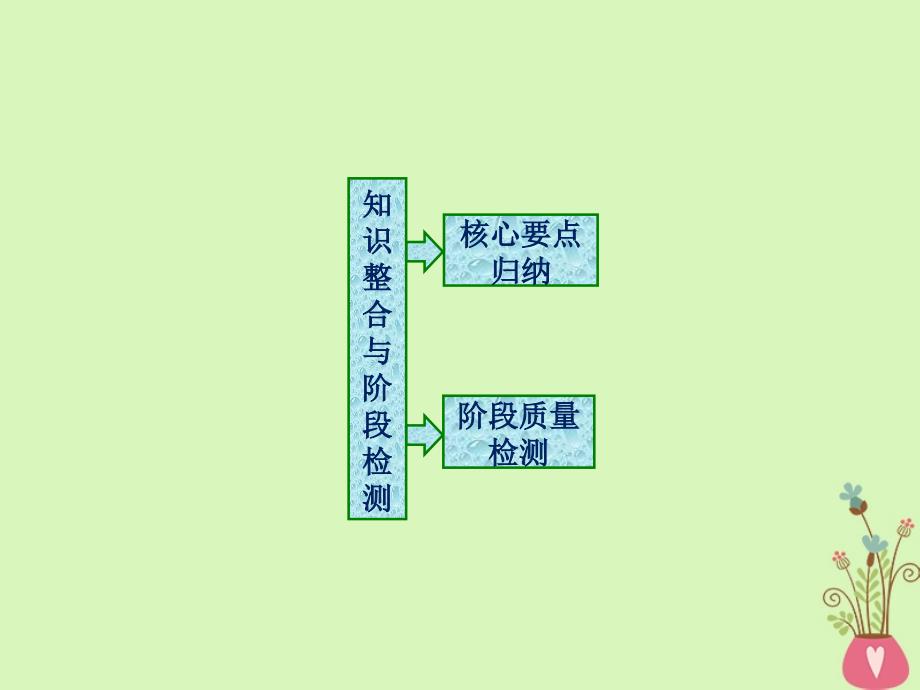 知识整合与阶段检测

核心要点归纳

阶段质量检测